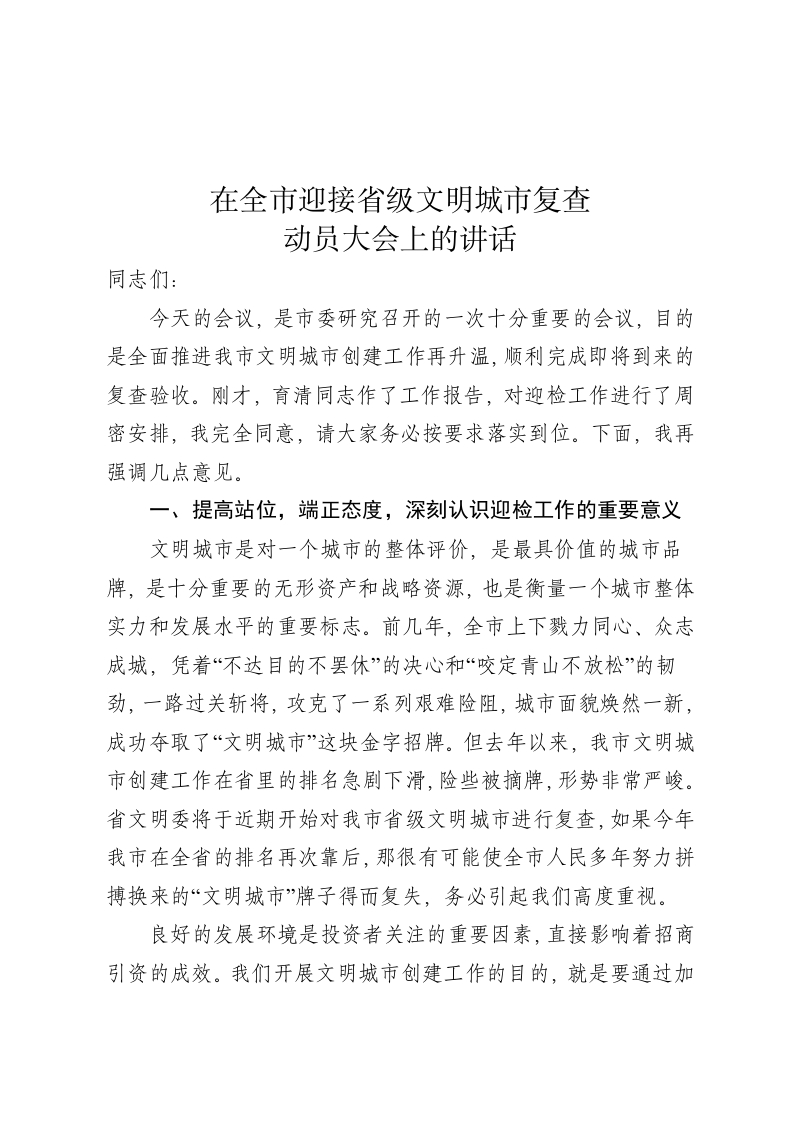 在全市迎接省级文明城市复查
动员大会上的讲话

同志们：

今天的会议，是市委研究召开的一次十分重要的会议，目的是全面推进我市文明城市创建工作再升温，顺利完成即将到来的复查验收。刚才，育清同志作了工作报告，对迎检工作进行了周密安排，我完全同意，请大家务必按要求落实到位。下面，我再强调几点意见。

一、提高站位，端正态度，深刻认识迎检工作的重要意义

文明城市是对一个城市的整体评价，是最具价值的城市品牌，是十分重要的无形资产和战略资源，也是衡量一个城市整体实力和发展水平的重要标志。前几年，全市上下戮力同心、众志成城，凭着“不达目的不罢休”的决心和“咬定青山不放松”的韧劲，一路过关斩将，攻克了一系列艰难险阻，城市面貌焕然一新，成功夺取了“文明城市”这块金字招牌。但去年以来，我市文明城市创建工作在省里的排名急剧下滑，险些被摘牌，形势非常严峻。省文明委将于近期开始对我市省级文明城市进行复查，如果今年我市在全省的排名再次靠后，那很有可能使全市人民多年努力拼搏换来的“文明城市”牌子得而复失，务必引起我们高度重视。

良好的发展环境是投资者关注的重要因素，直接影响着招商引资的成效。我们开展文明城市创建工作的目的，就是要通过加